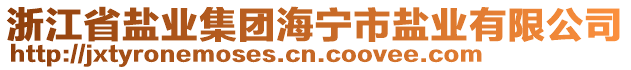 浙江省盐业集团海宁市盐业有限公司
http://jxtyronemoses.cn.coovee.com